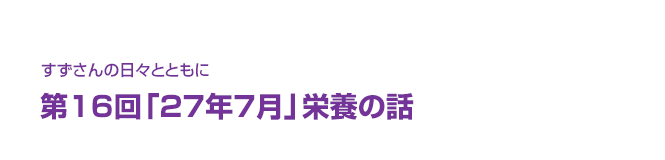 すずさんの日々とともに

第16回「27年7月」栄養の話